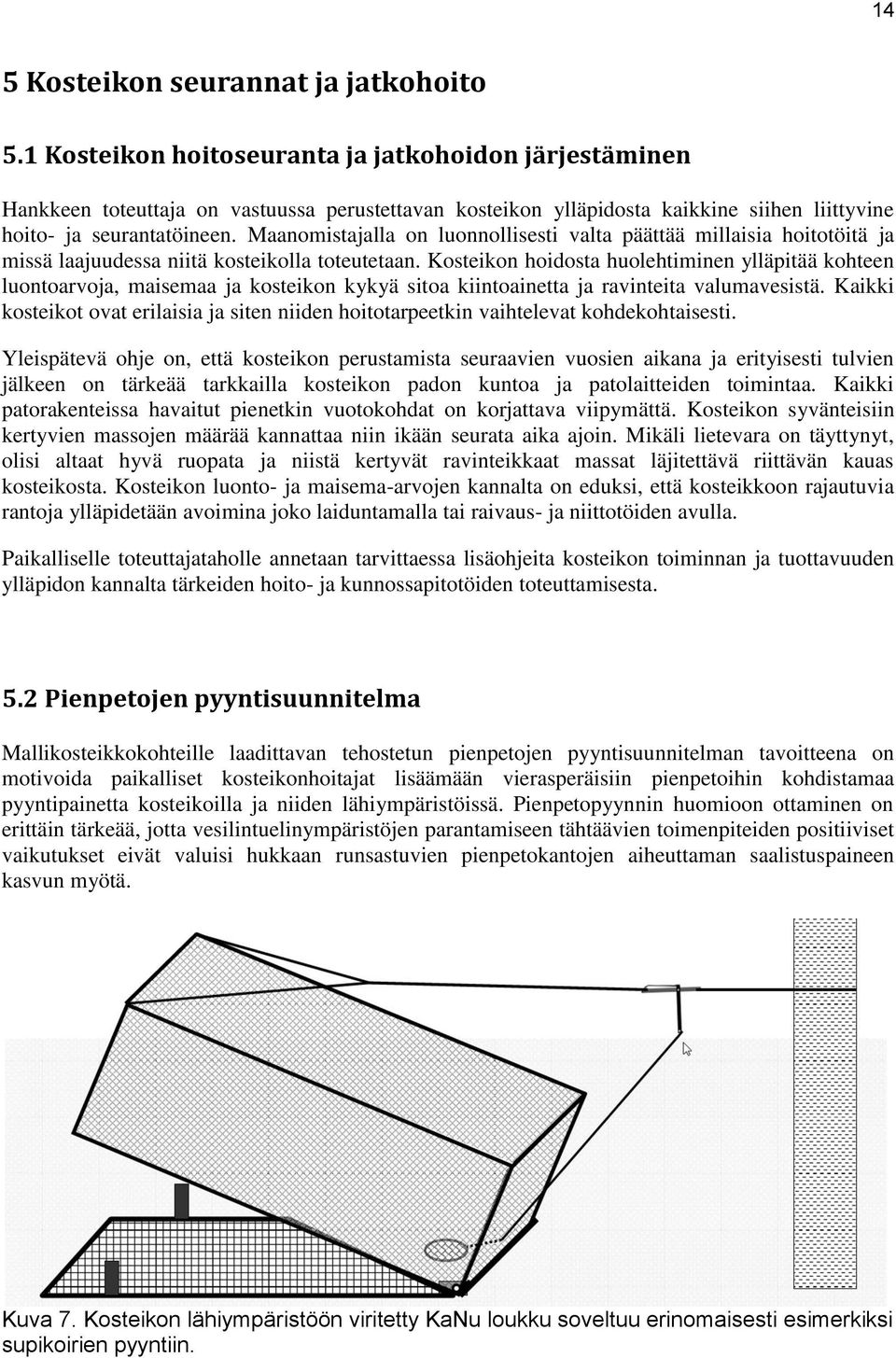 14

5 Kosteikon seurannat ja jatkohoito

5.1 Kosteikon hoitoseuranta ja jatkohoidon järjestäminen

Hankkeen toteuttaja on vastuussa perustettavan kosteikon ylläpidosta kaikkine siihen liittyvine hoito- ja seurantatöineen. Maanomistajalla on luonnollisesti valta päättää millaisia hoitotöitä ja missä laajuudessa niitä kosteikolla toteutetaan. Kosteikon hoidosta huolehtiminen ylläpitää kohteen luontoarvoja, maisemaa ja kosteikon kykyä sitoa kiintoainetta ja ravinteita valumavesistä. Kaikki kosteikot ovat erilaisia ja siten niiden hoitotarpeetkin vaihtelevat kohdekohtaisesti.

Yleispätevä ohje on, että kosteikon perustamista seuraavien vuosien aikana ja erityisesti tulvien jälkeen on tärkeää tarkkailla kosteikon padon kuntoa ja patolaitteiden toimintaa. Kaikki patorakenteissa havaitut pienetkin vuotokohdat on korjattava viipymättä. Kosteikon syvänteisiin kertyvien massojen määrää kannattaa niin ikään seurata aika ajoin. Mikäli lietevara on täyttynyt, olisi altaat hyvä ruopata ja niistä kertyvät ravinteikkaat massat läjitettävä riittävän kauas kosteikosta. Kosteikon luonto- ja maisema-arvojen kannalta on eduksi, että kosteikkoon rajautuvia rantoja ylläpidetään avoimina joko laiduntamalla tai raivaus- ja niittotöiden avulla.

Paikalliselle toteuttajataholle annetaan tarvittaessa lisäohjeita kosteikon toiminnan ja tuottavuuden ylläpidon kannalta tärkeiden hoito- ja kunnossapitotöiden toteuttamisesta.

5.2 Pienpetojen pyyntisuunnitelma

Mallikosteikkokohteille laadittavan tehostetun pienpetojen pyyntisuunnitelman tavoitteena on motivoida paikalliset kosteikonhoitajat lisäämään vierasperäisiin pienpetoihin kohdistamaa pyyntipainetta kosteikoilla ja niiden lähiympäristöissä. Pienpetopyynnin huomioon ottaminen on erittäin tärkeää, jotta vesilintuelinympäristöjen parantamiseen tähtäävien toimenpiteiden positiiviset vaikutukset eivät valuisi hukkaan runsastuvien pienpetokantojen aiheuttaman saalistuspaineen kasvun myötä.

Kuva 7. Kosteikon lähiympäristöön viritetty KaNu loukku soveltuu erinomaisesti esimerkiksi supikoirien pyyntiin.